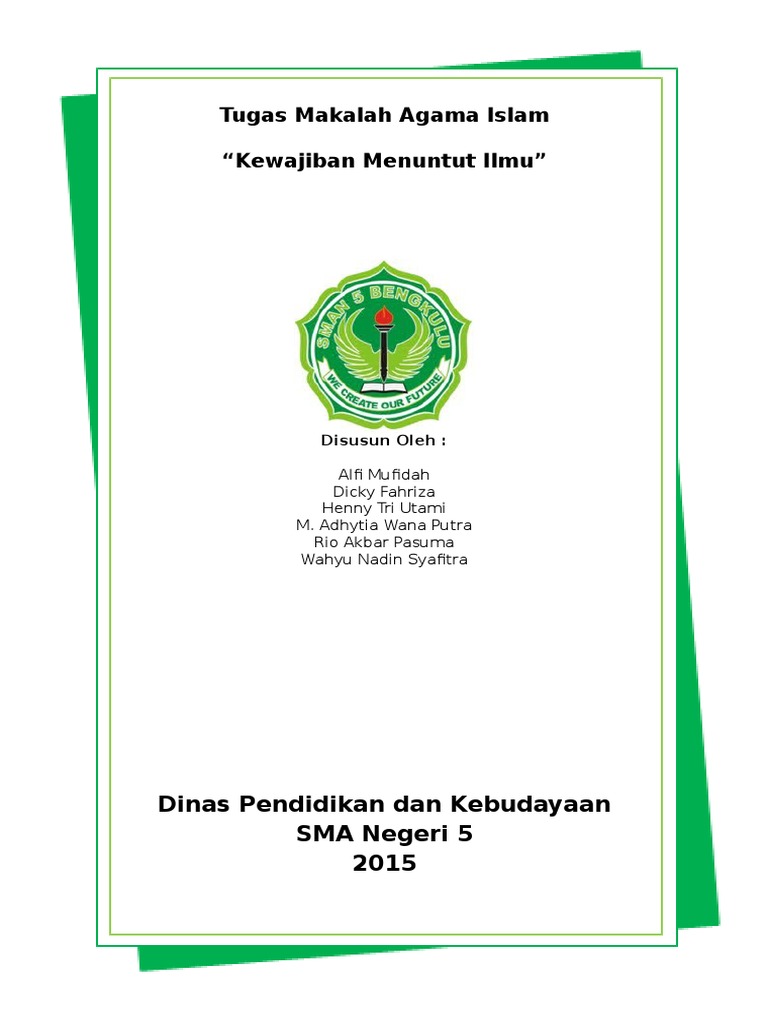 Tugas Makalah Agama Islam

“Kewajiban Menuntut Ilmu”

SMAN 5 BENGKULU

WE CREATE OUR FUTURE

Disusun Oleh :

Alfi Mufidah
Dicky Fahriza
Henny Tri Utami
M. Adhytia Wana Putra
Rio Akbar Pasuma
Wahyu Nadin Syafitra

Dinas Pendidikan dan Kebudayaan
SMA Negeri 5
2015